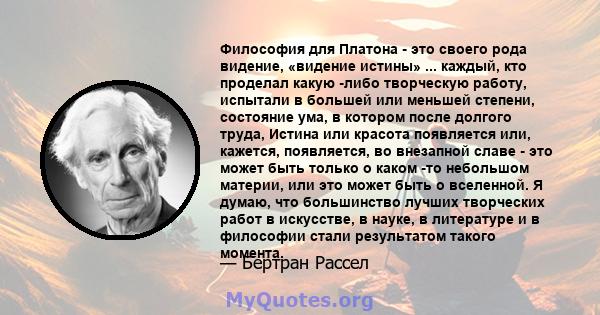 Философия для Платона - это своего рода видение, «видение истины» ... каждый, кто проделал какую -либо творческую работу, испытали в большей или меньшей степени, состояние ума, в котором после долгого труда, Истина или красота появляется или, кажется, появляется, во внезапной славе - это может быть только о каком -то небольшом материи, или это может быть о вселенной. Я думаю, что большинство лучших творческих работ в искусстве, в науке, в литературе и в философии стали результатом такого момента.

— Бертран Рассел

MyQuotes.org